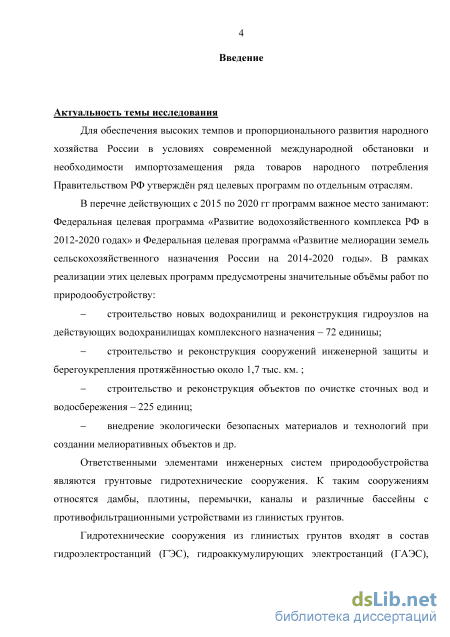 4

Введение

Актуальность темы исследования

Для обеспечения высоких темпов и пропорционального развития народного хозяйства России в условиях современной международной обстановки и необходимости импортозамещения ряда товаров народного потребления Правительством РФ утверждён ряд целевых программ по отдельным отраслям.

В перечне действующих с 2015 по 2020 гг программ важное место занимают: Федеральная целевая программа «Развитие водохозяйственного комплекса РФ в 2012-2020 годах» и Федеральная целевая программа «Развитие мелиорации земель сельскохозяйственного назначения России на 2014-2020 годы». В рамках реализации этих целевых программ предусмотрены значительные объёмы работ по природообустройству:

– строительство новых водохранилищ и реконструкция гидроузлов на действующих водохранилищах комплексного назначения – 72 единицы;

– строительство и реконструкция сооружений инженерной защиты и берегоукрепления протяжённостью около 1,7 тыс. км. ;

– строительство и реконструкция объектов по очистке сточных вод и водосбережения – 225 единиц;

– внедрение экологически безопасных материалов и технологий при создании мелиоративных объектов и др.

Ответственными элементами инженерных систем природообустройства являются грунтовые гидротехнические сооружения. К таким сооружениям относятся дамбы, плотины, перемычки, каналы и различные бассейны с противофильтрационными устройствами из глинистых грунтов.

Гидротехнические сооружения из глинистых грунтов входят в состав гидроэлектростанций (ГЭС), гидроаккумулирующих электростанций (ГАЭС),

dsLib.net
библиотека диссертаций